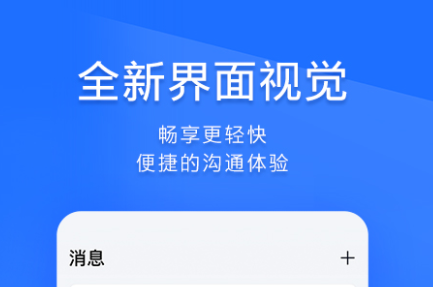 全新界面视觉

畅享更轻快
便捷的沟通体验

消息

+